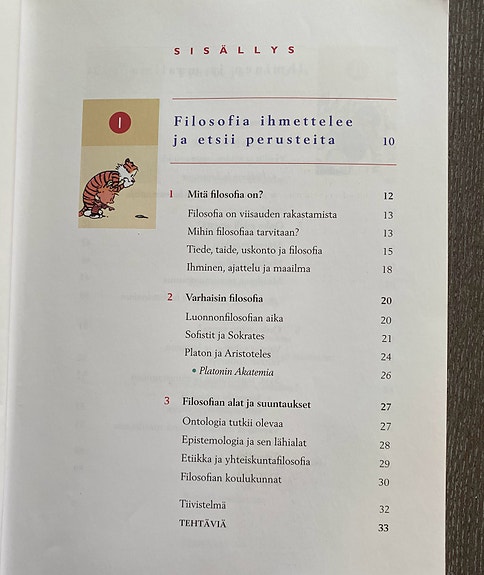 SISÄLLYS

I

Filosofia ihmettelee ja etsii perusteita 10

1 Mitä filosofia on? 12
Filosofia on viisauden rakastamista 13
Mihin filosofiaa tarvitaan? 13
Tiede, taide, uskonto ja filosofia 15
Ihminen, ajattelu ja maailma 18

2 Varhaisin filosofia 20
Luonnonfilosofian aika 20
Sofistit ja Sokrates 21
Platon ja Aristoteles 24
• Platonin Akatemia 26

3 Filosofian alat ja suuntaukset 27
Ontologia tutkii olevaa 27
Epistemologia ja sen lähialat 28
Etiikka ja yhteiskuntafilosofia 29
Filosofian koulukunnat 30

Tiivistelmä 32
TEHTÄVIÄ 33